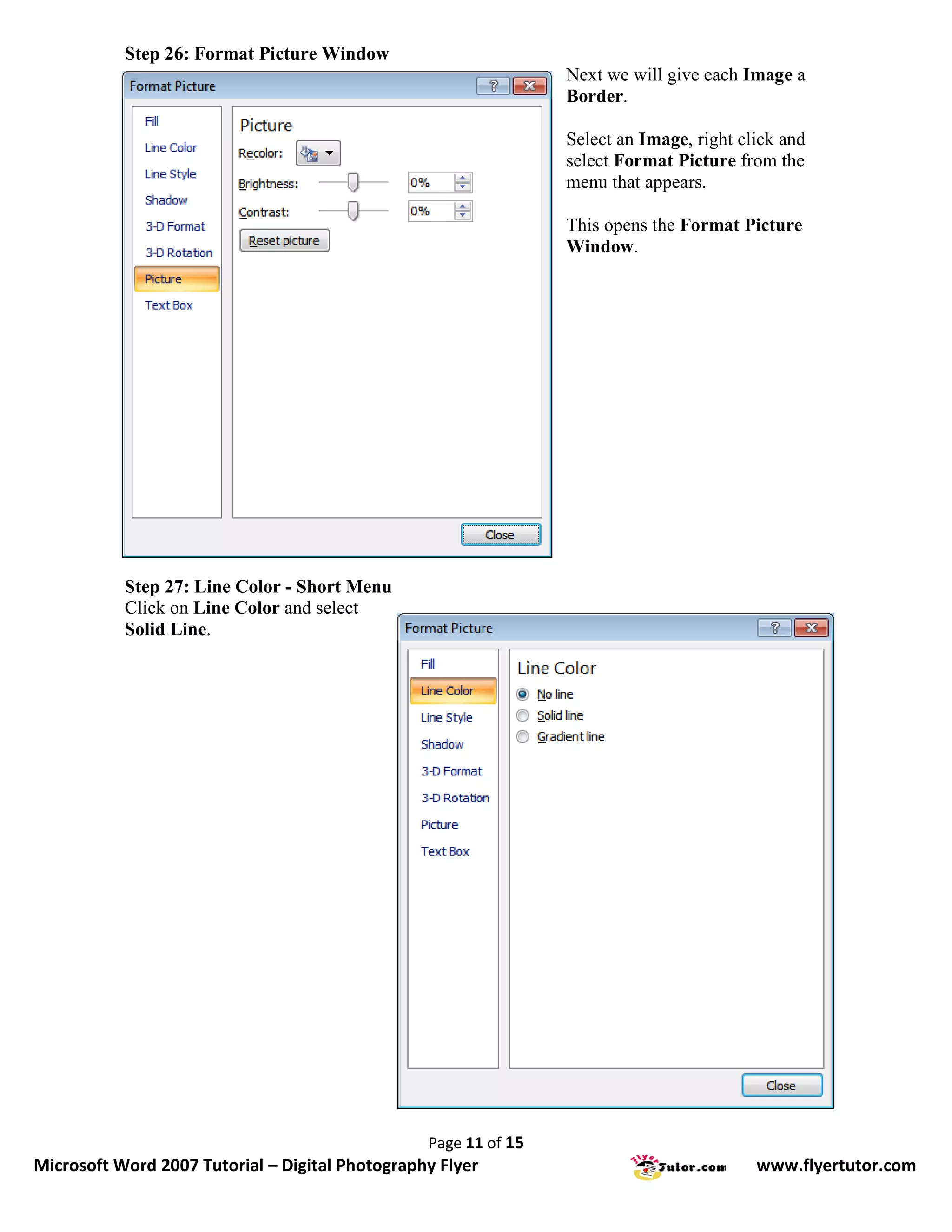 Step 26: Format Picture Window

Format Picture

?

Fill

Line Color

Line Style

Shadow

3-D Format

3-D Rotation

Picture

Text Box

Picture

Recolor:

Brightness:

0%

Contrast:

0%

Reset picture

Close

Next we will give each Image a Border.

Select an Image, right click and select Format Picture from the menu that appears.

This opens the Format Picture Window.

Step 27: Line Color - Short Menu
Click on Line Color and select Solid Line.

Format Picture

?

Fill

Line Color

Line Style

Shadow

3-D Format

3-D Rotation

Picture

Text Box

Line Color

No line

Solid line

Gradient line

Close

Page 11 of 15

Microsoft Word 2007 Tutorial – Digital Photography Flyer

FlyerTutor.com

www.flyertutor.com